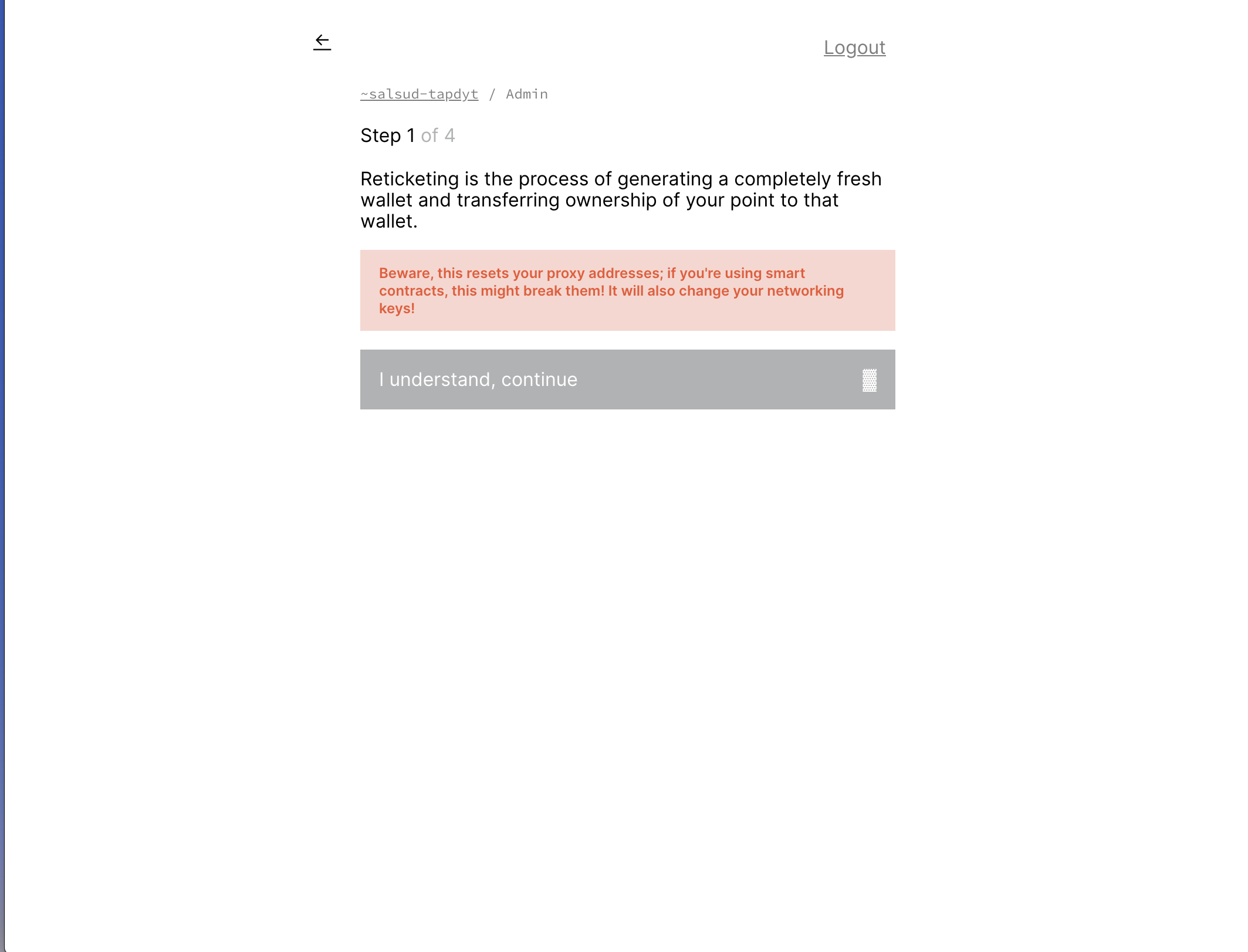 Logout

~salsud-tapdyt / Admin

Step 1 of 4

Reticketing is the process of generating a completely fresh wallet and transferring ownership of your point to that wallet.

Beware, this resets your proxy addresses; if you're using smart contracts, this might break them! It will also change your networking keys!

I understand, continue